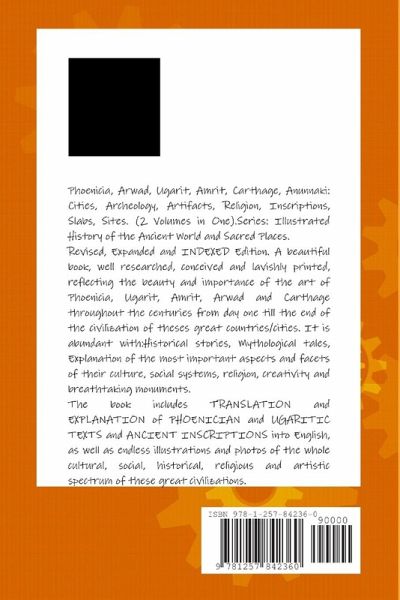 Phoenicia, Arwad, Ugarit, Amrit, Carthage, Anunnaki: Cities, Archeology, Artifacts, Religion, Inscriptions, Slabs, Sites. (2 Volumes in One).Series: Illustrated History of the Ancient World and Sacred Places.
Revised, Expanded and INDEXED Edition. A beautiful book, well researched, conceived and lavishly printed, reflecting the beauty and importance of the art of Phoenicia, Ugarit, Amrit, Arwad and Carthage throughout the centuries from day one till the end of the civilization of theses great countries/cities. It is abundant with:Historical stories, Mythological tales, Explanation of the most important aspects and facets of their culture, social systems, religion, creativity and breathtaking monuments.
The book includes TRANSLATION and EXPLANATION of PHOENICIAN and UGARITIC TEXTS and ANCIENT INSCRIPTIONS into English, as well as endless illustrations and photos of the whole cultural, social, historical, religious and artistic spectrum of these great civilizations.

ISBN 978-1-257-84236-0
90000
9 781257 842360